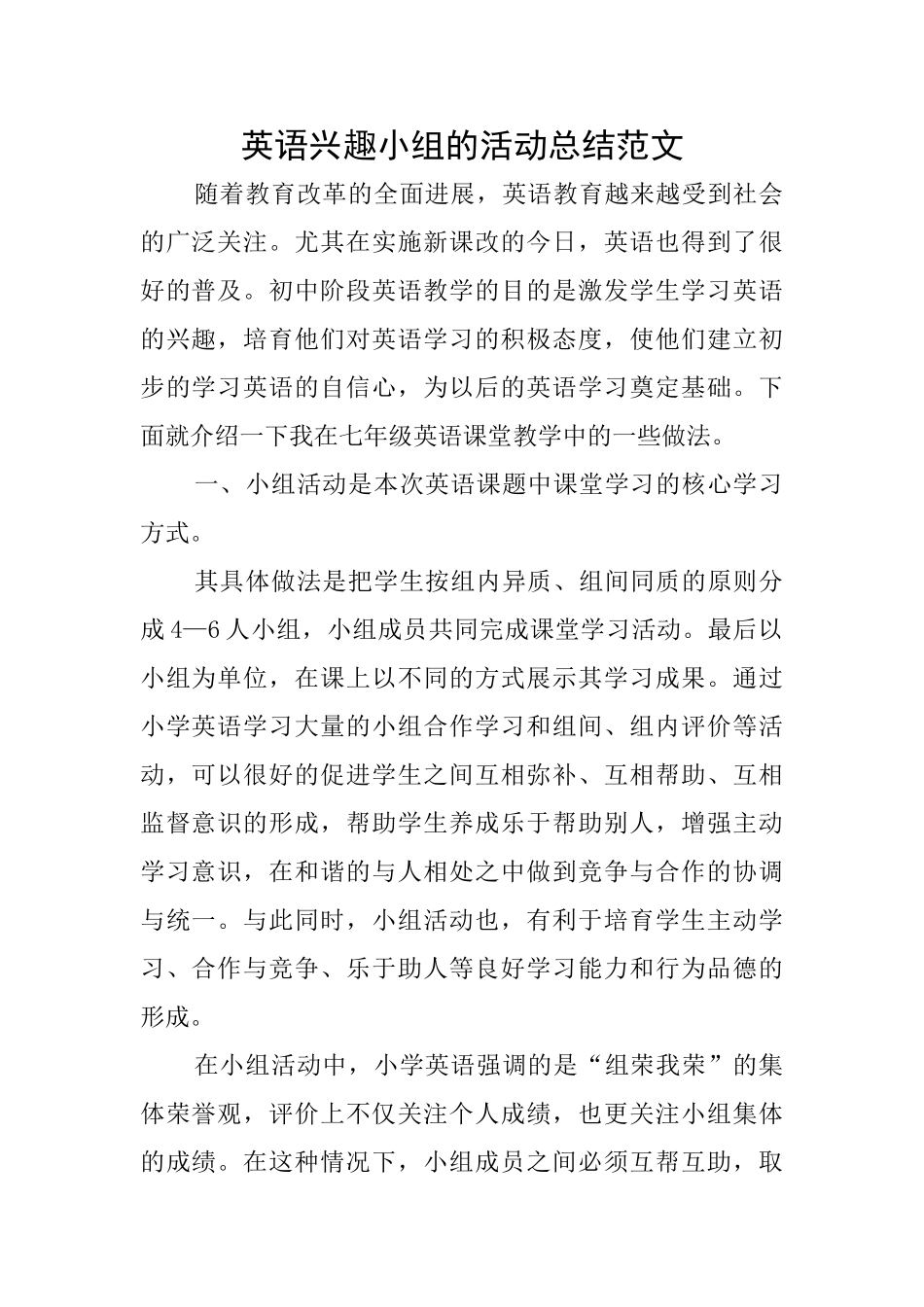 英语兴趣小组的活动总结范文

随着教育改革的全面进展，英语教育越来越受到社会的广泛关注。尤其在实施新课改的今日，英语也得到了很好的普及。初中阶段英语教学的目的是激发学生学习英语的兴趣，培育他们对英语学习的积极态度，使他们建立初步的学习英语的自信心，为以后的英语学习奠定基础。下面就介绍一下我在七年级英语课堂教学中的一些做法。

一、小组活动是本次英语课题中课堂学习的核心学习方式。

其具体做法是把学生按组内异质、组间同质的原则分成4—6人小组，小组成员共同完成课堂学习活动。最后以小组为单位，在课上以不同的方式展示其学习成果。通过小学英语学习大量的小组合作学习和组间、组内评价等活动，可以很好的促进学生之间互相弥补、互相帮助、互相监督意识的形成，帮助学生养成乐于帮助别人，增强主动学习意识，在和谐的与人相处之中做到竞争与合作的协调与统一。与此同时，小组活动也，有利于培育学生主动学习、合作与竞争、乐于助人等良好学习能力和行为品德的形成。

在小组活动中，小学英语强调的是“组荣我荣”的集体荣誉观，评价上不仅关注个人成绩，也更关注小组集体的成绩。在这种情况下，小组成员之间必须互帮互助，取